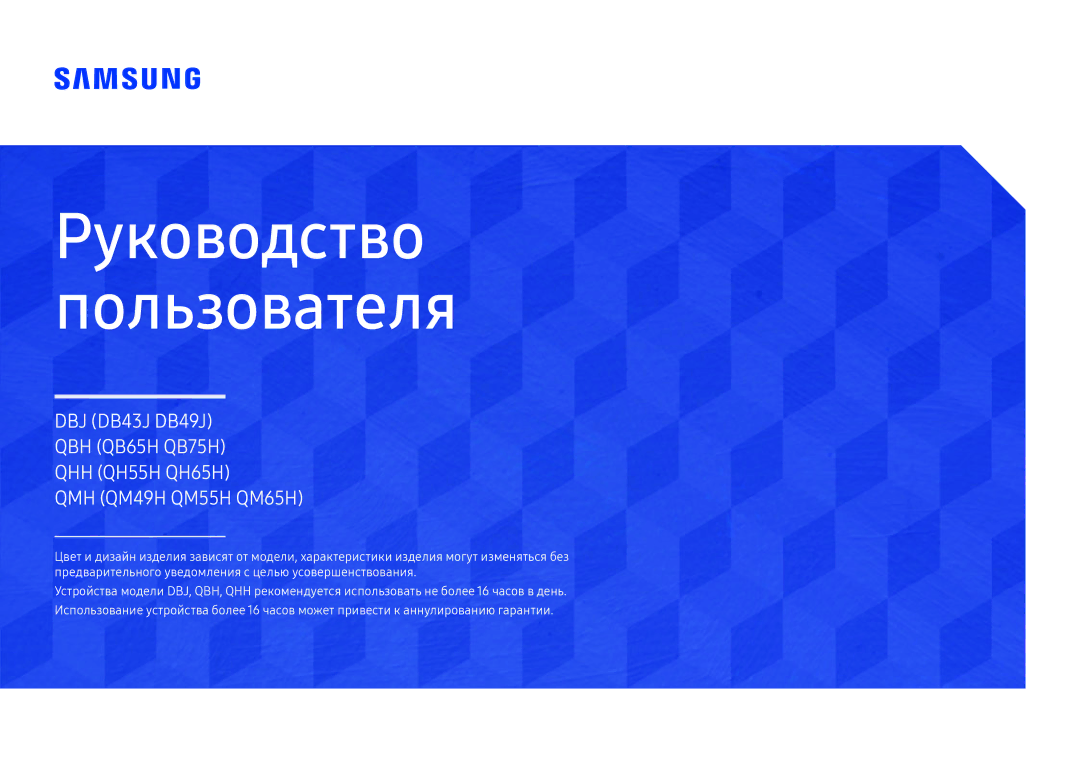 SAMSUNG

Руководство пользователя

DBJ (DB43J DB49J)
QBH (QB65H QB75H)
QHH (QH55H QH65H)
QMH (QM49H QM55H QM65H)

Цвет и дизайн изделия зависят от модели, характеристики изделия могут изменяться без предварительного уведомления с целью усовершенствования.

Устройства модели DBJ, QBH, QHH рекомендуется использовать не более 16 часов в день. Использование устройства более 16 часов может привести к аннулированию гарантии.